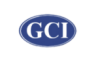 GCI